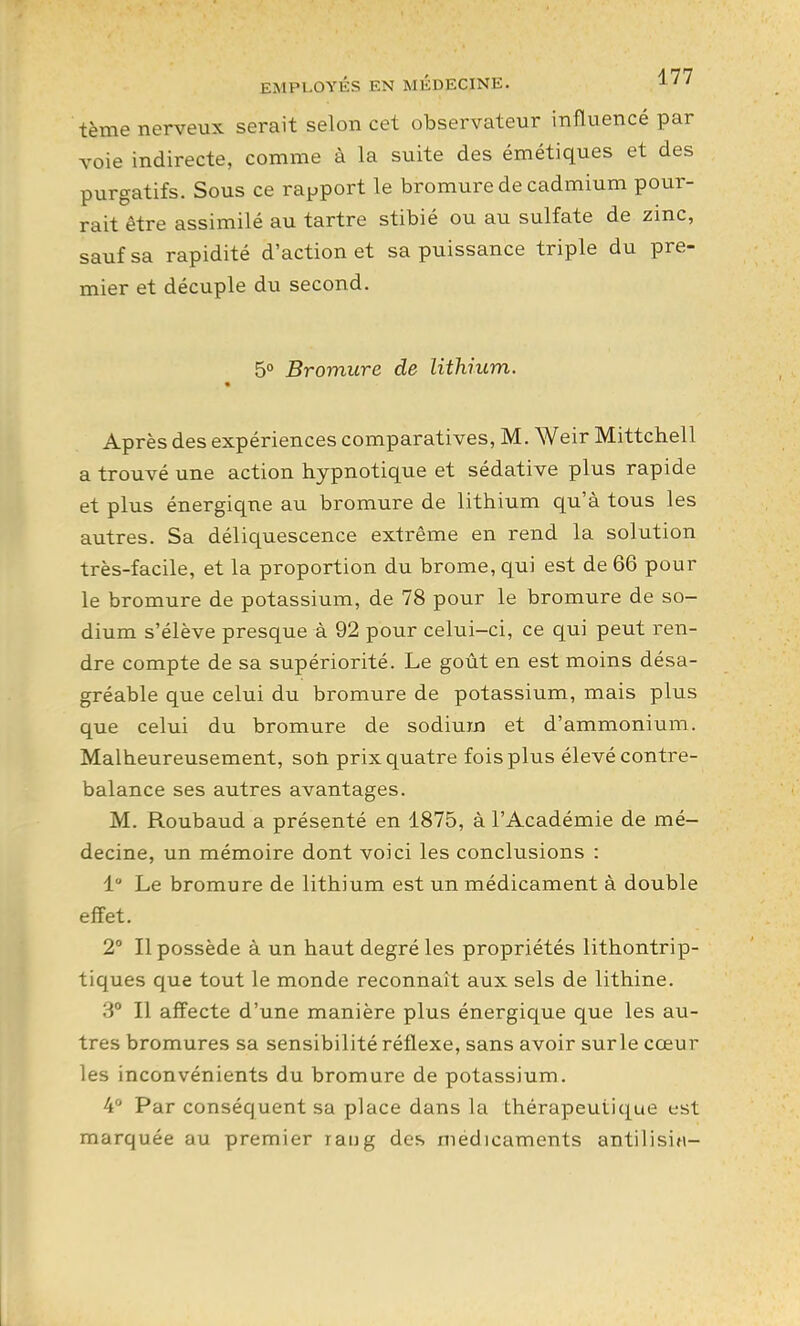 EMPLOYÉS EN MÉDECINE. 177

tème nerveux serait selon cet observateur influencé par voie indirecte, comme à la suite des émétiques et des purgatifs. Sous ce rapport le bromure de cadmium pourrait être assimilé au tartre stibié ou au sulfate de zinc, sauf sa rapidité d'action et sa puissance triple du premier et décuple du second.

5° Bromure de lithium.

Après des expériences comparatives, M. Weir Mittchell a trouvé une action hypnotique et sédative plus rapide et plus énergiqne au bromure de lithium qu'à tous les autres. Sa déliquescence extrême en rend la solution très-facile, et la proportion du brome, qui est de 66 pour le bromure de potassium, de 78 pour le bromure de sodium s'élève presque à 92 pour celui-ci, ce qui peut rendre compte de sa supériorité. Le goût en est moins désagréable que celui du bromure de potassium, mais plus que celui du bromure de sodium et d'ammonium. Malheureusement, son prix quatre fois plus élevé contrebalance ses autres avantages.

M. Roubaud a présenté en 1875, à l'Académie de médecine, un mémoire dont voici les conclusions :

1° Le bromure de lithium est un médicament à double effet.

2° Il possède à un haut degré les propriétés lithontriptiques que tout le monde reconnaît aux sels de lithine.

3° Il affecte d'une manière plus énergique que les autres bromures sa sensibilité réflexe, sans avoir sur le cœur les inconvénients du bromure de potassium.

4° Par conséquent sa place dans la thérapeutique est marquée au premier rang des médicaments antilisia-